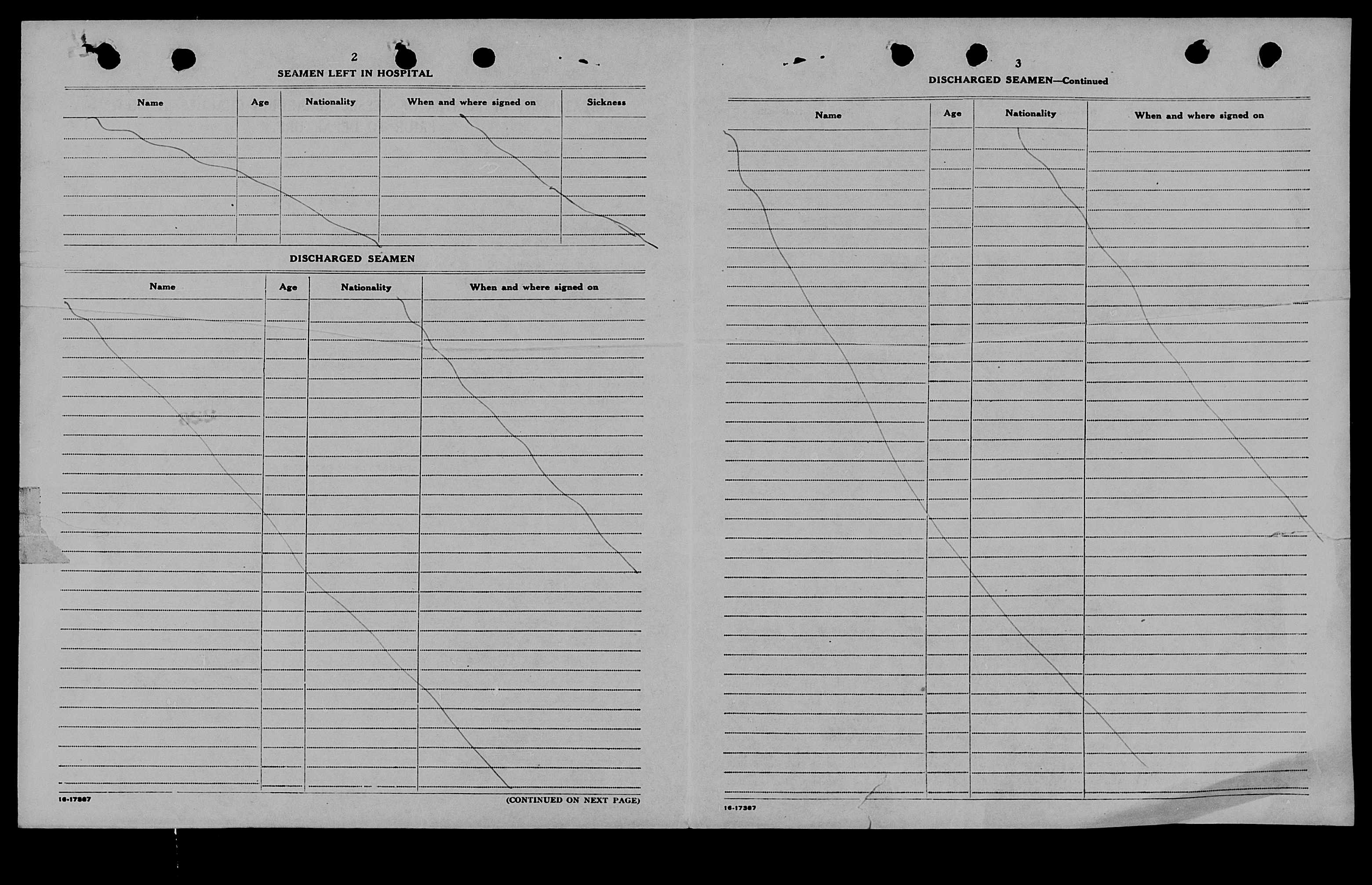 2

SEAMEN LEFT IN HOSPITAL

| Name | Age | Nationality | When and where signed on | Sickness |
|---|---|---|---|---|

DISCHARGED SEAMEN

| Name | Age | Nationality | When and where signed on |
|---|---|---|---|

16-17367

(CONTINUED ON NEXT PAGE)

3

DISCHARGED SEAMEN—Continued

| Name | Age | Nationality | When and where signed on |
|---|---|---|---|

16-17367